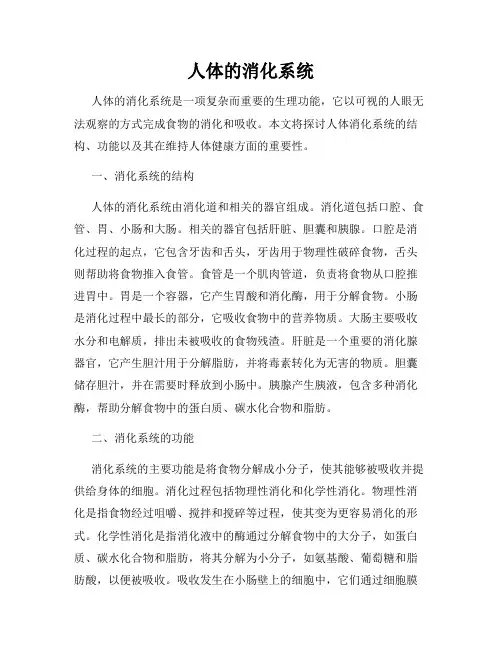 人体的消化系统

人体的消化系统是一项复杂而重要的生理功能，它以可视的人眼无法观察的方式完成食物的消化和吸收。本文将探讨人体消化系统的结构、功能以及其在维持人体健康方面的重要性。

一、消化系统的结构

人体的消化系统由消化道和相关的器官组成。消化道包括口腔、食管、胃、小肠和大肠。相关的器官包括肝脏、胆囊和胰腺。口腔是消化过程的起点，它包含牙齿和舌头，牙齿用于物理性破碎食物，舌头则帮助将食物推入食管。食管是一个肌肉管道，负责将食物从口腔推进胃中。胃是一个容器，它产生胃酸和消化酶，用于分解食物。小肠是消化过程中最长的部分，它吸收食物中的营养物质。大肠主要吸收水分和电解质，排出未被吸收的食物残渣。肝脏是一个重要的消化腺器官，它产生胆汁用于分解脂肪，并将毒素转化为无害的物质。胆囊储存胆汁，并在需要时释放到小肠中。胰腺产生胰液，包含多种消化酶，帮助分解食物中的蛋白质、碳水化合物和脂肪。

二、消化系统的功能

消化系统的主要功能是将食物分解成小分子，使其能够被吸收并提供给身体的细胞。消化过程包括物理性消化和化学性消化。物理性消化是指食物经过咀嚼、搅拌和搅碎等过程，使其变为更容易消化的形式。化学性消化是指消化液中的酶通过分解食物中的大分子，如蛋白质、碳水化合物和脂肪，将其分解为小分子，如氨基酸、葡萄糖和脂肪酸，以便被吸收。吸收发生在小肠壁上的细胞中，它们通过细胞膜